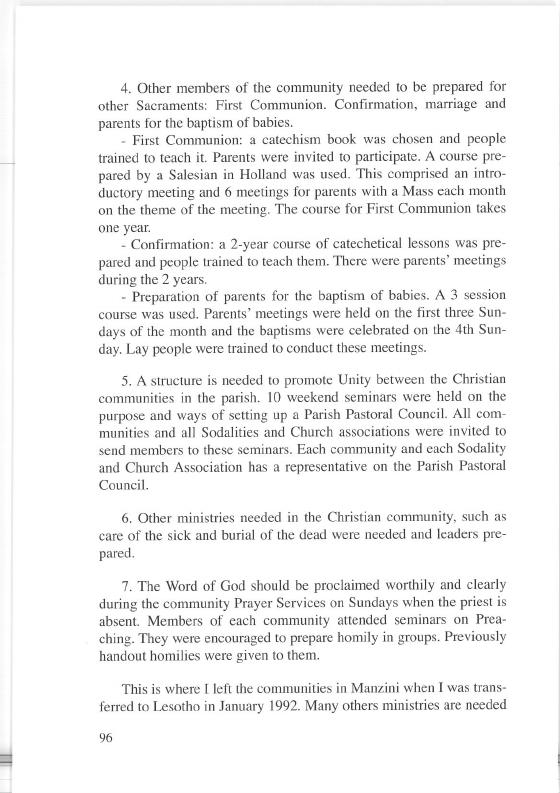 4. Other members of the community needed to be prepared for other Sacraments: First Communion. Confirmation, marriage and parents for the baptism of babies.

- First Communion: a catechism book was chosen and people trained to teach it. Parents were invited to participate. A course prepared by a Salesian in Holland was used. This comprised an introductory meeting and 6 meetings for parents with a Mass each month on the theme of the meeting. The course for First Communion takes one year.

- Confirmation: a 2-year course of catechetical lessons was prepared and people trained to teach them. There were parents' meetings during the 2 years.

- Preparation of parents for the baptism of babies. A 3 session course was used. Parents' meetings were held on the first three Sundays of the month and the baptisms were celebrated on the 4th Sunday. Lay people were trained to conduct these meetings.

5. A structure is needed to promote Unity between the Christian communities in the parish. 10 weekend seminars were held on the purpose and ways of setting up a Parish Pastoral Council. All communities and all Sodalities and Church associations were invited to send members to these seminars. Each community and each Sodality and Church Association has a representative on the Parish Pastoral Council.

6. Other ministries needed in the Christian community, such as care of the sick and burial of the dead were needed and leaders prepared.

7. The Word of God should be proclaimed worthily and clearly during the community Prayer Services on Sundays when the priest is absent. Members of each community attended seminars on Preaching. They were encouraged to prepare homily in groups. Previously handout homilies were given to them.

This is where I left the communities in Manzini when I was transferred to Lesotho in January 1992. Many others ministries are needed

96